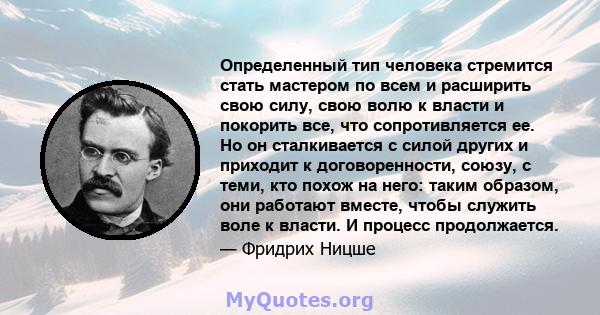 Определенный тип человека стремится стать мастером по всем и расширить свою силу, свою волю к власти и покорить все, что сопротивляется ее. Но он сталкивается с силой других и приходит к договоренности, союзу, с теми, кто похож на него: таким образом, они работают вместе, чтобы служить воле к власти. И процесс продолжается.
— Фридрих Ницше

MyQuotes.org